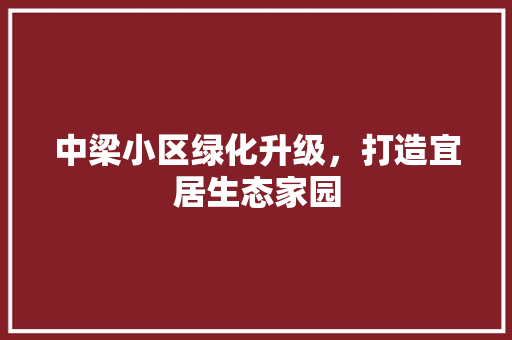 中梁小区绿化升级，打造宜居生态家园